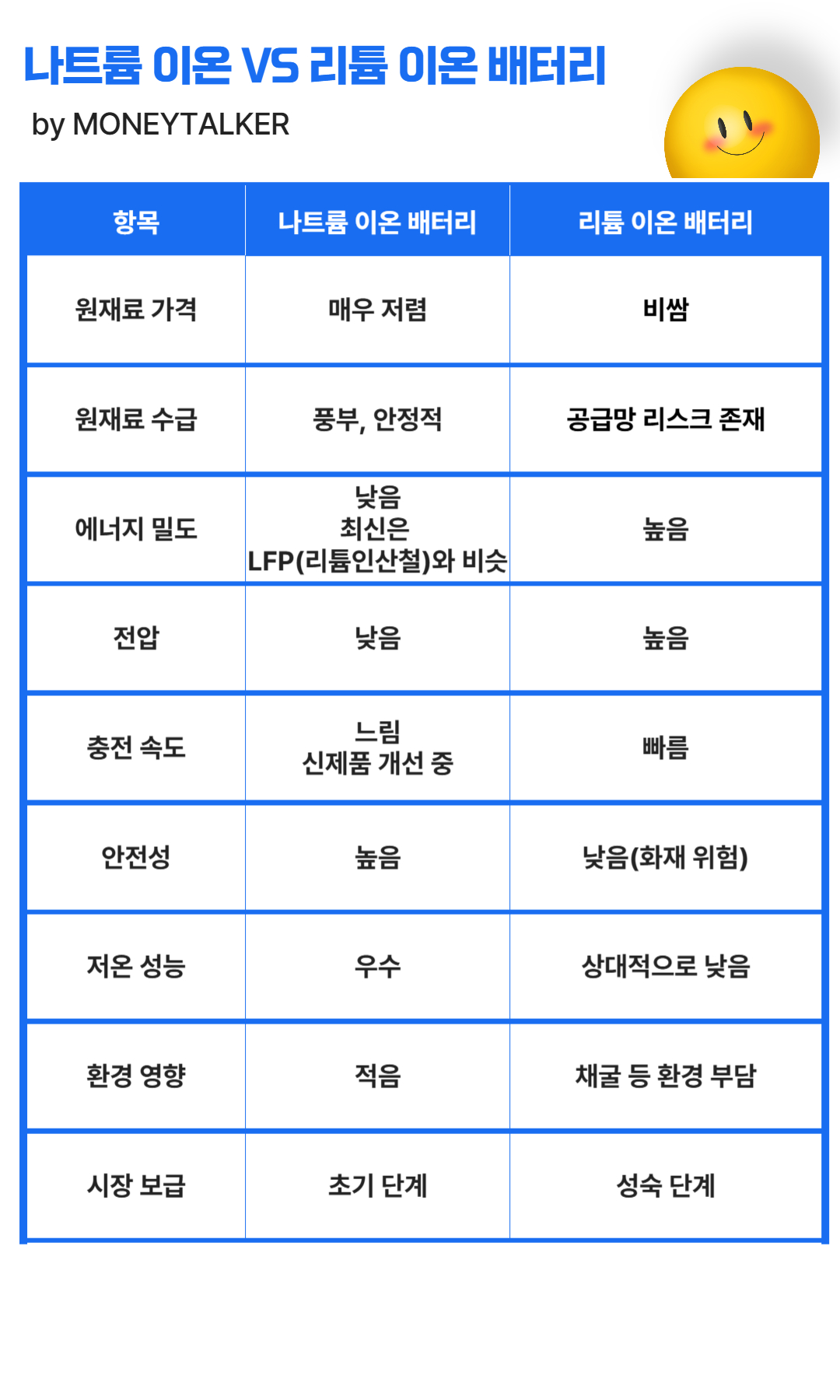 나트륨 이온 VS 리튬 이온 배터리
by MONEYTALKER

| 항목 | 나트륨 이온 배터리 | 리튬 이온 배터리 |
|---|---|---|
| 원재료 가격 | 매우 저렴 | 비쌈 |
| 원재료 수급 | 풍부, 안정적 | 공급망 리스크 존재 |
| 에너지 밀도 | 낮음 최신은 LFP(리튬인산철)와 비슷 | 높음 |
| 전압 | 낮음 | 높음 |
| 충전 속도 | 느림 신제품 개선 중 | 빠름 |
| 안전성 | 높음 | 낮음(화재 위험) |
| 저온 성능 | 우수 | 상대적으로 낮음 |
| 환경 영향 | 적음 | 채굴 등 환경 부담 |
| 시장 보급 | 초기 단계 | 성숙 단계 |